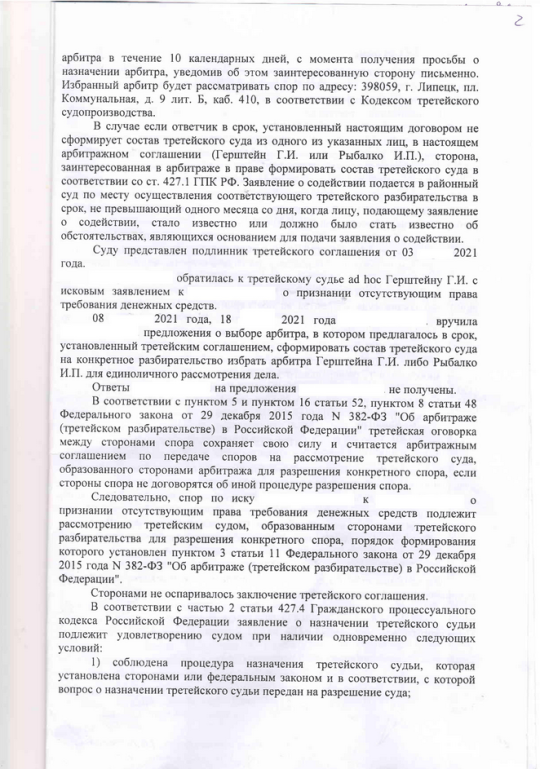 2

арбитра в течение 10 календарных дней, с момента получения просьбы о назначении арбитра, уведомив об этом заинтересованную сторону письменно. Избранный арбитр будет рассматривать спор по адресу: 398059, г. Липецк, пл. Коммунальная, д. 9 лит. Б, каб. 410, в соответствии с Кодексом третейского судопроизводства.

В случае если ответчик в срок, установленный настоящим договором не сформирует состав третейского суда из одного из указанных лиц, в настоящем арбитражном соглашении (Герштейн Г.И. или Рыбалко И.П.), сторона, заинтересованная в арбитраже в праве формировать состав третейского суда в соответствии со ст. 427.1 ГПК РФ. Заявление о содействии подается в районный суд по месту осуществления соответствующего третейского разбирательства в срок, не превышающий одного месяца со дня, когда лицу, подающему заявление о содействии, стало известно или должно было стать известно об обстоятельствах, являющихся основанием для подачи заявления о содействии.

Суду представлен подлинник третейского соглашения от 03 2021 года.

обратилась к третейскому судье ad hoc Герштейну Г.И. с исковым заявлением к о признании отсутствующим права требования денежных средств.

08 2021 года, 18 2021 года вручила предложения о выборе арбитра, в котором предлагалось в срок, установленный третейским соглашением, сформировать состав третейского суда на конкретное разбирательство избрать арбитра Герштейна Г.И. либо Рыбалко И.П. для единоличного рассмотрения дела.

Ответы на предложения не получены.

В соответствии с пунктом 5 и пунктом 16 статьи 52, пунктом 8 статьи 48 Федерального закона от 29 декабря 2015 года N 382-ФЗ "Об арбитраже (третейском разбирательстве) в Российской Федерации" третейская оговорка между сторонами спора сохраняет свою силу и считается арбитражным соглашением по передаче споров на рассмотрение третейского суда, образованного сторонами арбитража для разрешения конкретного спора, если стороны спора не договорятся об иной процедуре разрешения спора.

Следовательно, спор по иску к о признании отсутствующим права требования денежных средств подлежит рассмотрению третейским судом, образованным сторонами третейского разбирательства для разрешения конкретного спора, порядок формирования которого установлен пунктом 3 статьи 11 Федерального закона от 29 декабря 2015 года N 382-ФЗ "Об арбитраже (третейском разбирательстве) в Российской Федерации".

Сторонами не оспаривалось заключение третейского соглашения.

В соответствии с частью 2 статьи 427.4 Гражданского процессуального кодекса Российской Федерации заявление о назначении третейского судьи подлежит удовлетворению судом при наличии одновременно следующих условий:

1) соблюдена процедура назначения третейского судьи, которая установлена сторонами или федеральным законом и в соответствии, с которой вопрос о назначении третейского судьи передан на разрешение суда;